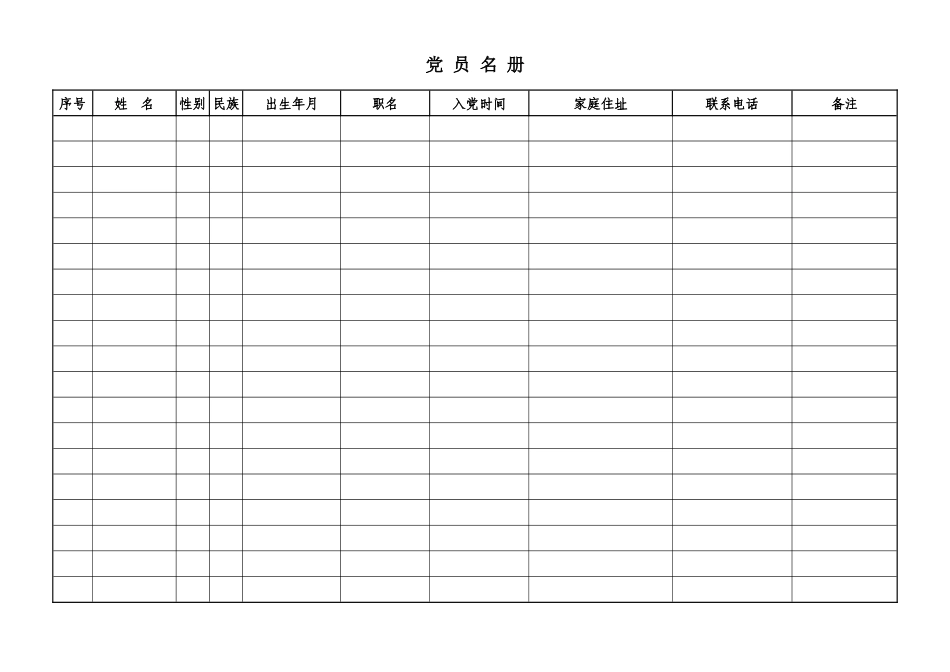 党 员 名 册

| 序号 | 姓　名 | 性别 | 民族 | 出生年月 | 职名 | 入党时间 | 家庭住址 | 联系电话 | 备注 |
|---|---|---|---|---|---|---|---|---|---|
| | | | | | | | | | |
| | | | | | | | | | |
| | | | | | | | | | |
| | | | | | | | | | |
| | | | | | | | | | |
| | | | | | | | | | |
| | | | | | | | | | |
| | | | | | | | | | |
| | | | | | | | | | |
| | | | | | | | | | |
| | | | | | | | | | |
| | | | | | | | | | |
| | | | | | | | | | |
| | | | | | | | | | |
| | | | | | | | | | |
| | | | | | | | | | |
| | | | | | | | | | |
| | | | | | | | | | |
| | | | | | | | | | |